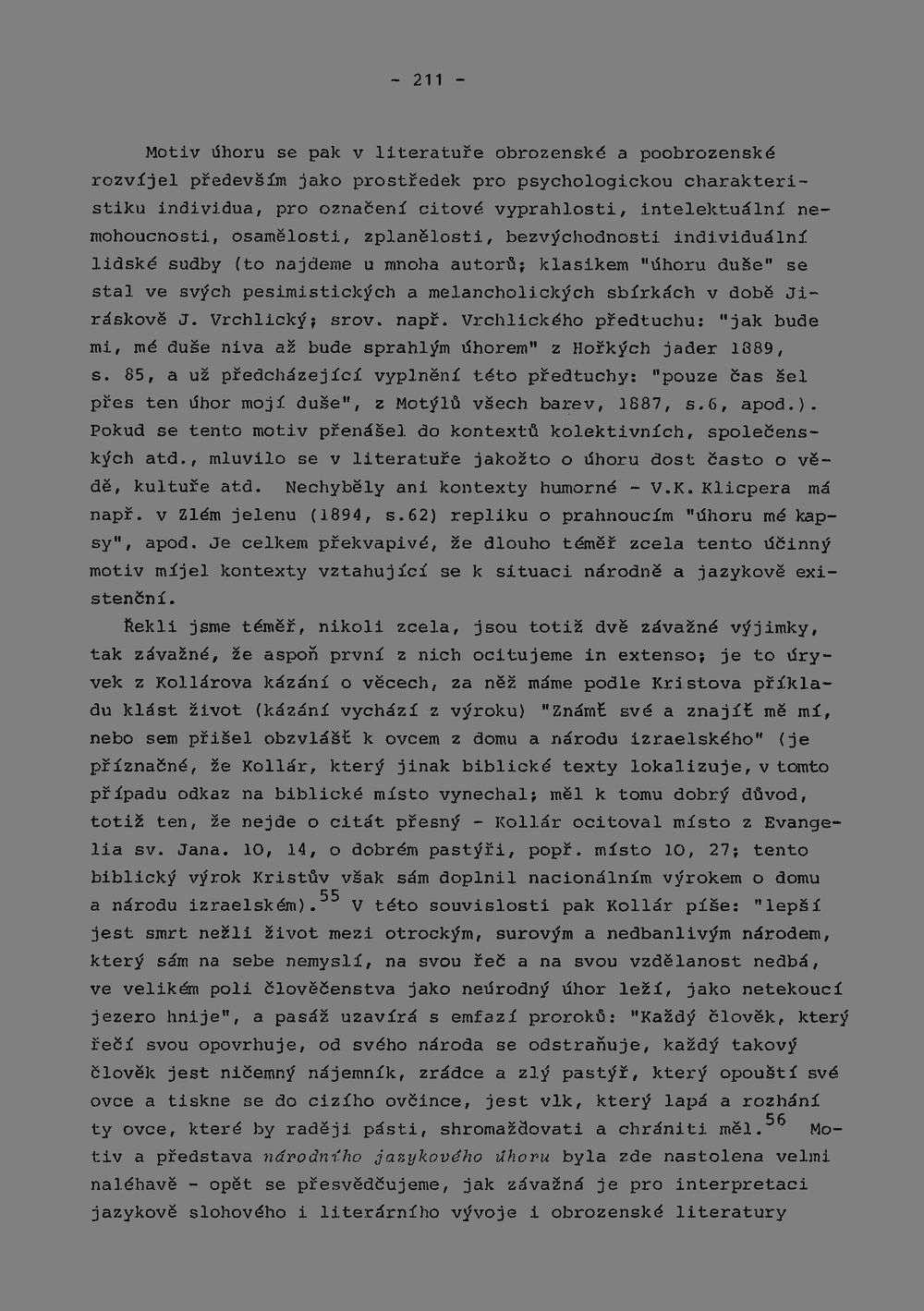 - 211 -

Motiv úhoru se pak v literatuře obrozenské a poobrozenské rozvíjel především jako prostředek pro psychologickou charakteristiku individua, pro označení citové vyprahlosti, intelektuální nemohoucnosti, osamělosti, zplanělosti, bezvýchodnosti individuální lidské sudby (to najdeme u mnoha autorů; klasikem "úhoru duše" se stal ve svých pesimistických a melancholických sbírkách v době Jiráskově J. Vrchlický; srov. např. Vrchlického předtuchu: "jak bude mi, mé duše niva až bude sprahlým úhorem" z Hořkých jader 1889, s. 85, a už předcházející vyplnění této předtuchy: "pouze čas šel přes ten úhor mojí duše", z Motýlů všech barev, 1887, s.6, apod.). Pokud se tento motiv přenášel do kontextů kolektivních, společenských atd., mluvilo se v literatuře jakožto o úhoru dost často o vědě, kultuře atd. Nechyběly ani kontexty humorné - V.K. Klicpera má např. v Zlém jelenu (1894, s.62) repliku o prahnoucím "úhoru mé kapsy", apod. Je celkem překvapivé, že dlouho téměř zcela tento účinný motiv míjel kontexty vztahující se k situaci národně a jazykově existenční.

Řekli jsme téměř, nikoli zcela, jsou totiž dvě závažné výjimky, tak závažné, že aspoň první z nich ocitujeme in extenso; je to úryvek z Kollárova kázání o věcech, za něž máme podle Kristova příkladu klást život (kázání vychází z výroku) "Známť své a znajíť mě mí, nebo sem přišel obzvlášť k ovcem z domu a národu izraelského" (je příznačné, že Kollár, který jinak biblické texty lokalizuje, v tomto případu odkaz na biblické místo vynechal; měl k tomu dobrý důvod, totiž ten, že nejde o citát přesný - Kollár ocitoval místo z Evangelia sv. Jana. 10, 14, o dobrém pastýři, popř. místo 10, 27; tento biblický výrok Kristův však sám doplnil nacionálním výrokem o domu a národu izraelském).$^{55}$ V této souvislosti pak Kollár píše: "lepší jest smrt nežli život mezi otrockým, surovým a nedbanlivým národem, který sám na sebe nemyslí, na svou řeč a na svou vzdělanost nedbá, ve velikém poli člověčenstva jako neúrodný úhor leží, jako netekoucí jezero hnije", a pasáž uzavírá s emfazí proroků: "Každý člověk, který řečí svou opovrhuje, od svého národa se odstraňuje, každý takový člověk jest ničemný nájemník, zrádce a zlý pastýř, který opouští své ovce a tiskne se do cizího ovčince, jest vlk, který lapá a rozhání ty ovce, které by raději pásti, shromažďovati a chrániti měl.$^{56}$ Motiv a představa národního jazykového úhoru byla zde nastolena velmi naléhavě - opět se přesvědčujeme, jak závažná je pro interpretaci jazykově slohového i literárního vývoje i obrozenské literatury